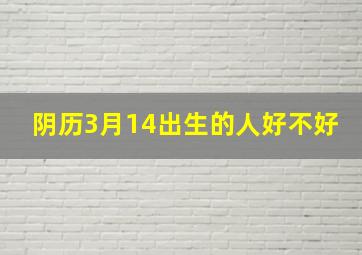 阴历3月14出生的人好不好